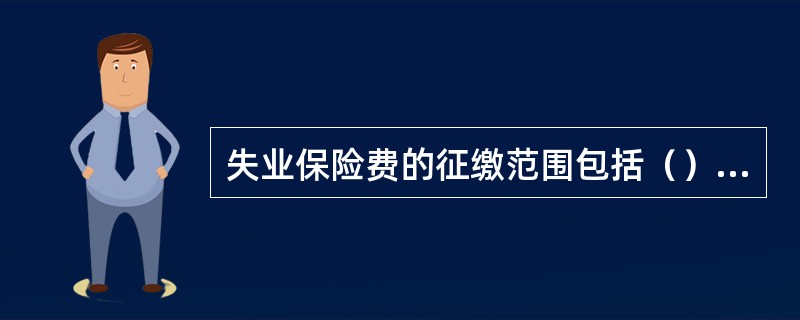 失业保险费的征缴范围包括（）...